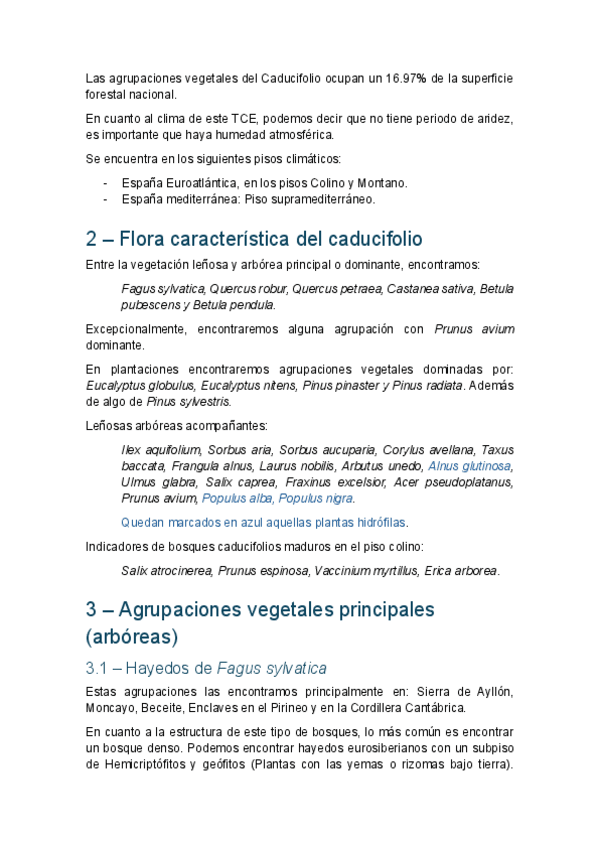 Las agrupaciones vegetales del Caducifolio ocupan un 16.97% de la superficie forestal nacional.

En cuanto al clima de este TCE, podemos decir que no tiene periodo de aridez, es importante que haya humedad atmosférica.

Se encuentra en los siguientes pisos climáticos:

- España Euroatlántica, en los pisos Colino y Montano.
- España mediterránea: Piso supramediterráneo.

2 – Flora característica del caducifolio

Entre la vegetación leñosa y arbórea principal o dominante, encontramos:

Fagus sylvatica, Quercus robur, Quercus petraea, Castanea sativa, Betula pubescens y Betula pendula.

Excepcionalmente, encontraremos alguna agrupación con Prunus avium dominante.

En plantaciones encontraremos agrupaciones vegetales dominadas por: Eucalyptus globulus, Eucalyptus nitens, Pinus pinaster y Pinus radiata. Además de algo de Pinus sylvestris.

Leñosas arbóreas acompañantes:

Ilex aquifolium, Sorbus aria, Sorbus aucuparia, Corylus avellana, Taxus baccata, Frangula alnus, Laurus nobilis, Arbutus unedo, Alnus glutinosa, Ulmus glabra, Salix caprea, Fraxinus excelsior, Acer pseudoplatanus, Prunus avium, Populus alba, Populus nigra.

Quedan marcados en azul aquellas plantas hidrófilas.

Indicadores de bosques caducifolios maduros en el piso colino:

Salix atrocinerea, Prunus espinosa, Vaccinium myrtillus, Erica arborea.

3 – Agrupaciones vegetales principales (arbóreas)

3.1 – Hayedos de Fagus sylvatica

Estas agrupaciones las encontramos principalmente en: Sierra de Ayllón, Moncayo, Beceite, Enclaves en el Pirineo y en la Cordillera Cantábrica.

En cuanto a la estructura de este tipo de bosques, lo más común es encontrar un bosque denso. Podemos encontrar hayedos eurosiberianos con un subpiso de Hemicriptófitos y geófitos (Plantas con las yemas o rizomas bajo tierra).